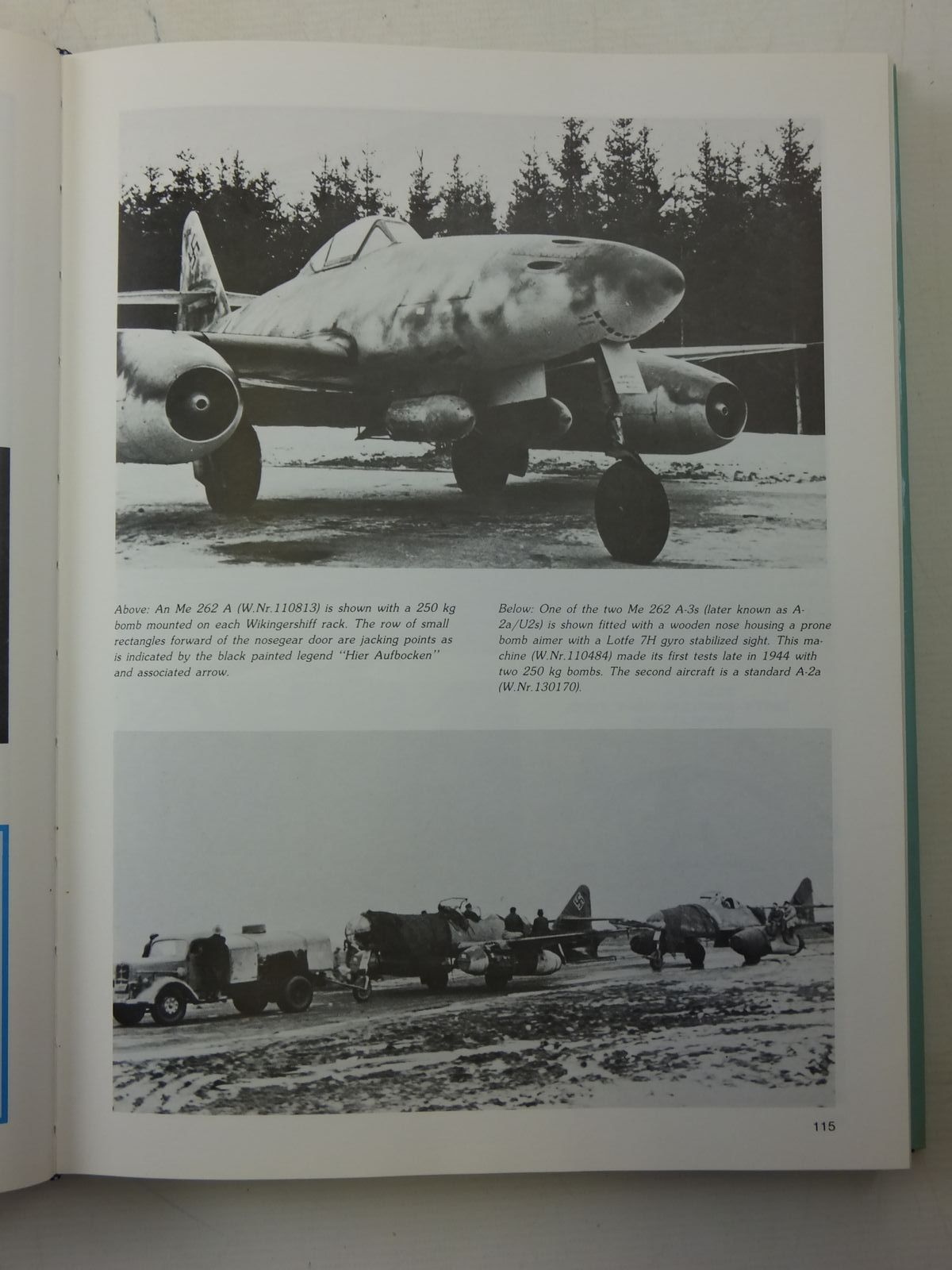 Above: An Me 262 A (W.Nr.110813) is shown with a 250 kg bomb mounted on each Wikingershiff rack. The row of small rectangles forward of the nosegear door are jacking points as is indicated by the black painted legend "Hier Aufbocken" and associated arrow.

Below: One of the two Me 262 A-3s (later known as A-2a/U2s) is shown fitted with a wooden nose housing a prone bomb aimer with a Lotfe 7H gyro stabilized sight. This machine (W.Nr.110484) made its first tests late in 1944 with two 250 kg bombs. The second aircraft is a standard A-2a (W.Nr.130170).

115